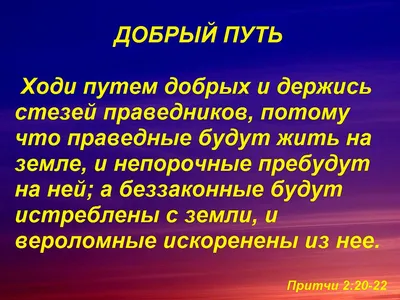 ДОБРЫЙ ПУТЬ

Ходи путем добрых и держись стезей праведников, потому что праведные будут жить на земле, и непорочные пребудут на ней; а беззаконные будут истреблены с земли, и вероломные искоренены из нее.

Притчи 2:20-22